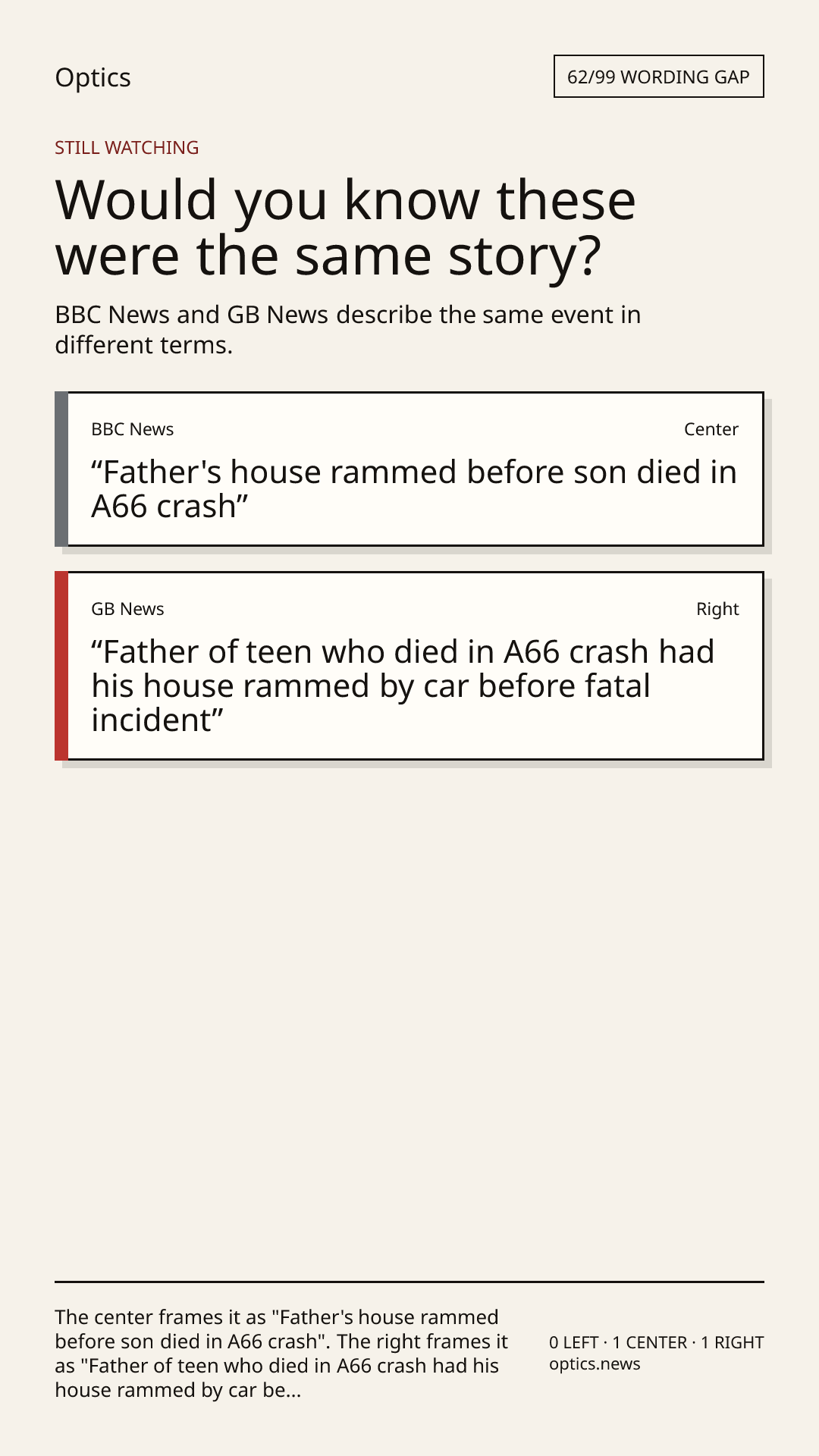 Optics

62/99 WORDING GAP

STILL WATCHING

Would you know these were the same story?

BBC News and GB News describe the same event in different terms.

BBC News

Center

“Father's house rammed before son died in A66 crash”

GB News

Right

“Father of teen who died in A66 crash had his house rammed by car before fatal incident”

The center frames it as "Father's house rammed before son died in A66 crash". The right frames it as "Father of teen who died in A66 crash had his house rammed by car be...

0 LEFT · 1 CENTER · 1 RIGHT
optics.news